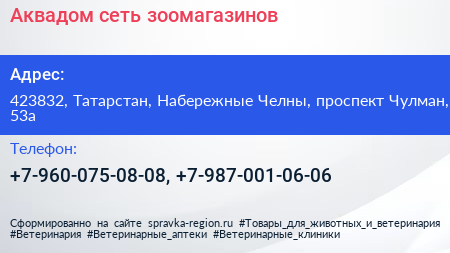 Аквадом сеть зоомагазинов

Адрес:

423832, Татарстан, Набережные Челны, проспект Чулман, 53а

Телефон:

+7-960-075-08-08, +7-987-001-06-06

Сформированно на сайте spravka-region.ru #Товары_для_животных_и_ветеринария #Ветеринария #Ветеринарные_аптеки #Ветеринарные_клиники